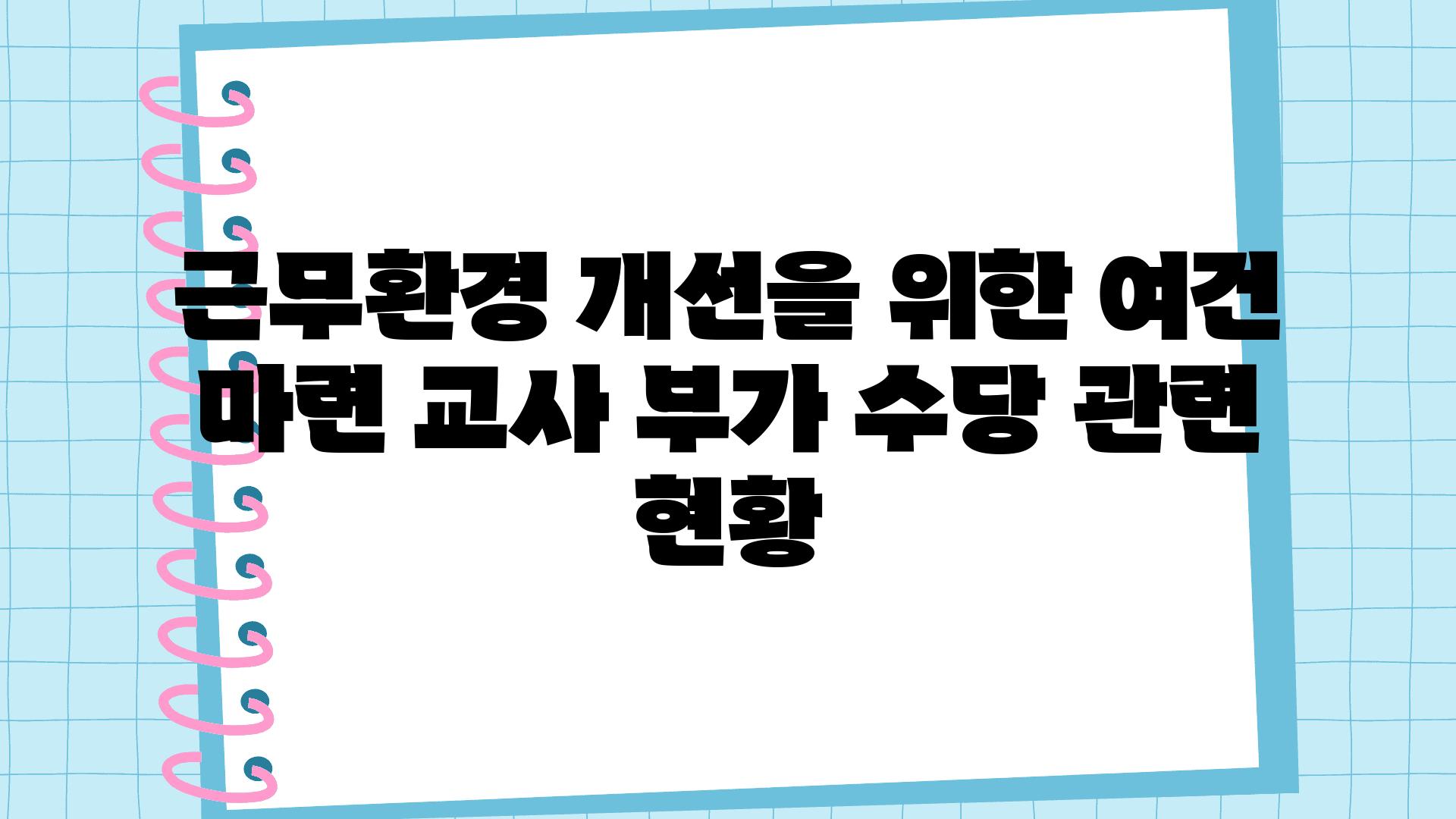 근무환경 개선을 위한 여건 마련 교사 부가 수당 관련 현황